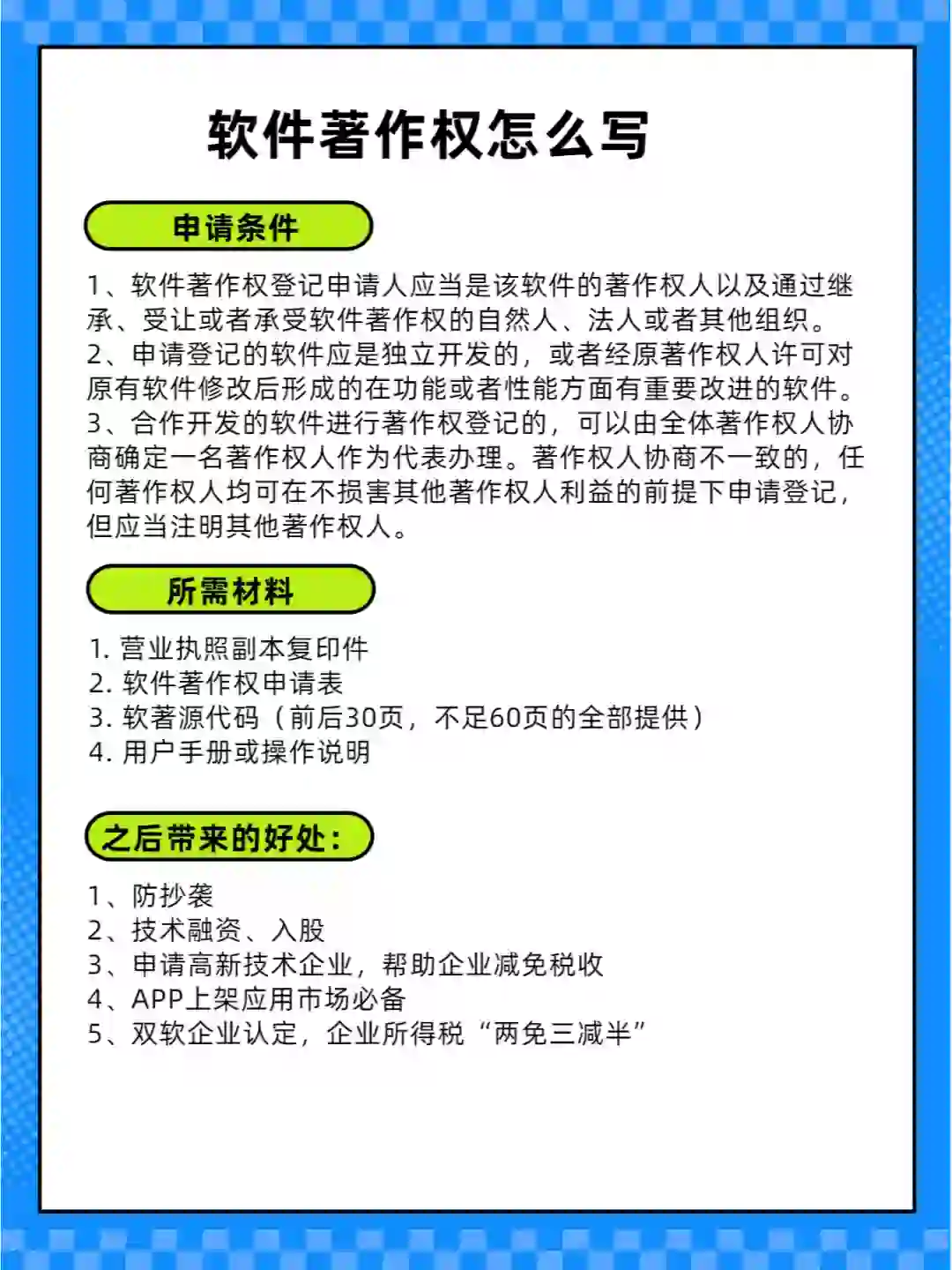 软件著作权怎么写

申请条件

1、软件著作权登记申请人应当是该软件的著作权人以及通过继承、受让或者承受软件著作权的自然人、法人或者其他组织。
2、申请登记的软件应是独立开发的，或者经原著作权人许可对原有软件修改后形成的在功能或者性能方面有重要改进的软件。
3、合作开发的软件进行著作权登记的，可以由全体著作权人协商确定一名著作权人作为代表办理。著作权人协商不一致的，任何著作权人均可在不损害其他著作权人利益的前提下申请登记，但应当注明其他著作权人。

所需材料

1. 营业执照副本复印件
2. 软件著作权申请表
3. 软著源代码（前后30页，不足60页的全部提供）
4. 用户手册或操作说明

之后带来的好处：

1、防抄袭
2、技术融资、入股
3、申请高新技术企业，帮助企业减免税收
4、APP上架应用市场必备
5、双软企业认定，企业所得税“两免三减半”